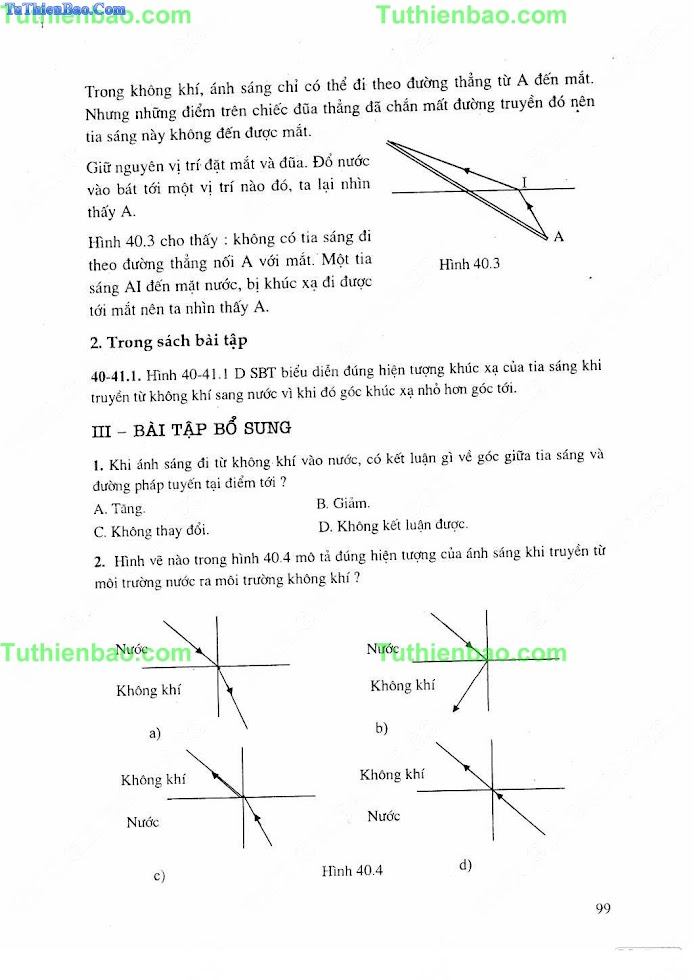 TuThienBao.Com
Tuthienbao.com
Tuthienbao.com

Trong không khí, ánh sáng chỉ có thể đi theo đường thẳng từ A đến mắt. Nhưng những điểm trên chiếc đũa thẳng đã chắn mất đường truyền đó nên tia sáng này không đến được mắt.

Giữ nguyên vị trí đặt mắt và đũa. Đổ nước vào bát tới một vị trí nào đó, ta lại nhìn thấy A.

Hình 40.3 cho thấy : không có tia sáng đi theo đường thẳng nối A với mắt. Một tia sáng AI đến mặt nước, bị khúc xạ đi được tới mắt nên ta nhìn thấy A.

I
A
Hình 40.3

2. Trong sách bài tập

40-41.1. Hình 40-41.1 D SBT biểu diễn đúng hiện tượng khúc xạ của tia sáng khi truyền từ không khí sang nước vì khi đó góc khúc xạ nhỏ hơn góc tới.

III – BÀI TẬP BỔ SUNG

1. Khi ánh sáng đi từ không khí vào nước, có kết luận gì về góc giữa tia sáng và đường pháp tuyến tại điểm tới ?

A. Tăng.
B. Giảm.
C. Không thay đổi.
D. Không kết luận được.

2. Hình vẽ nào trong hình 40.4 mô tả đúng hiện tượng của ánh sáng khi truyền từ môi trường nước ra môi trường không khí ?

Tuthienbao.com
Tuthienbao.com

Nước
Không khí
a)

Nước
Không khí
b)

Không khí
Nước
c)

Không khí
Nước
d)

Hình 40.4

99